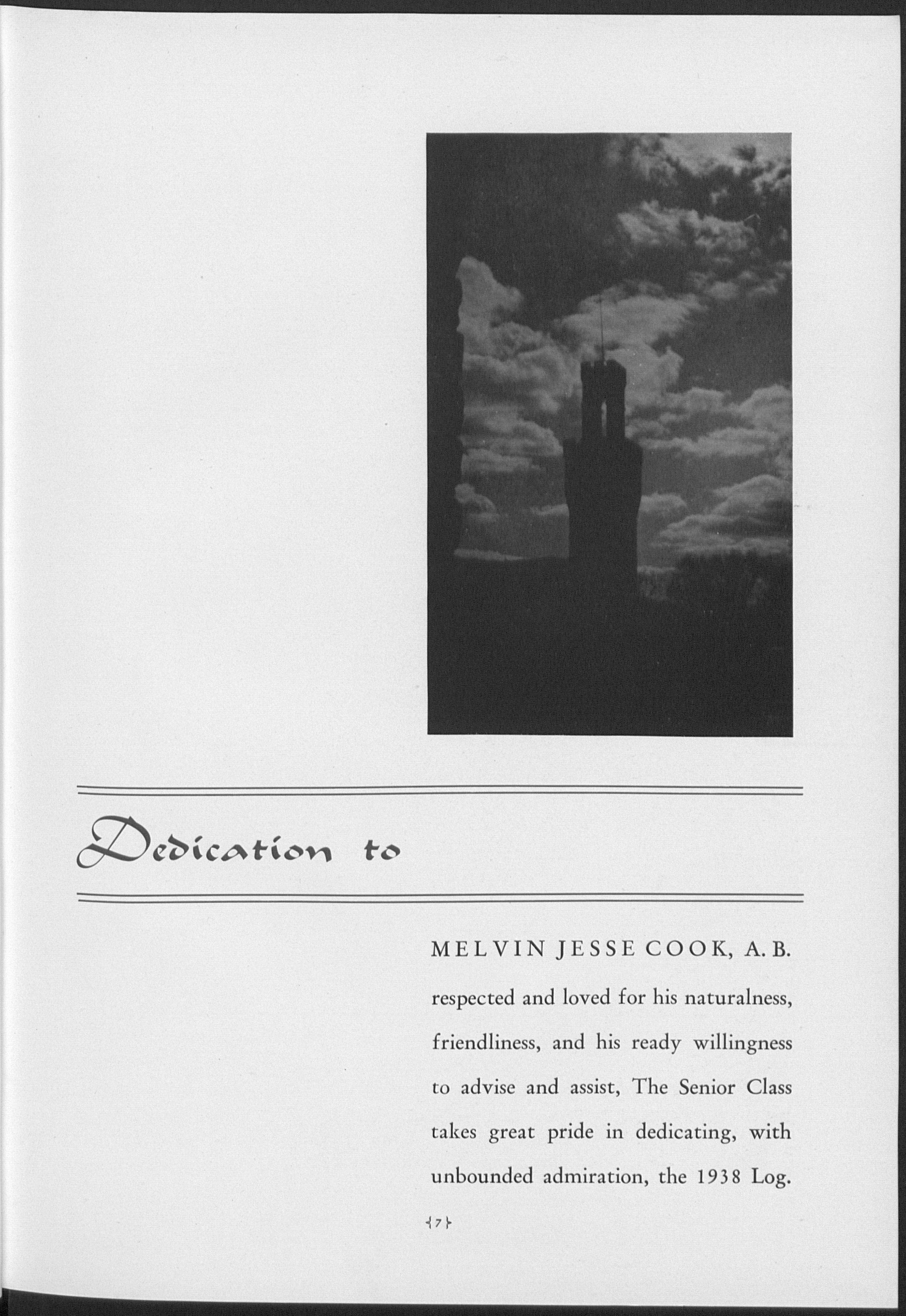 Dedication to

MELVIN JESSE COOK, A. B.

respected and loved for his naturalness, friendliness, and his ready willingness to advise and assist, The Senior Class takes great pride in dedicating, with unbounded admiration, the 1938 Log.

{7}